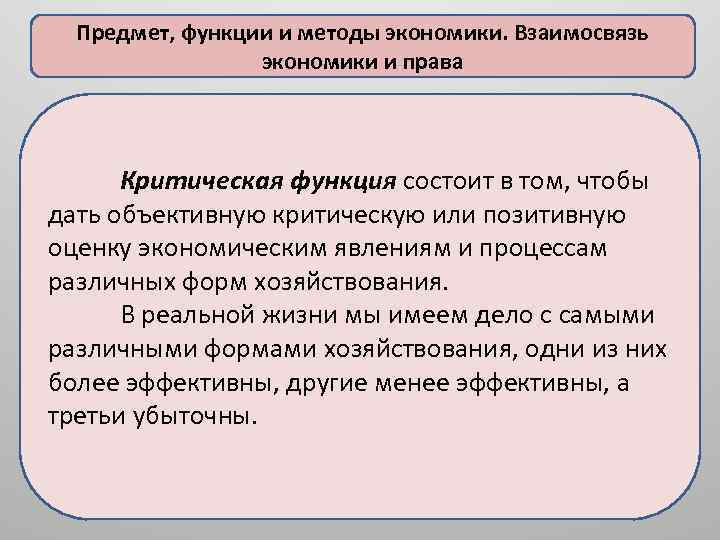 Предмет, функции и методы экономики. Взаимосвязь экономики и права

Критическая функция состоит в том, чтобы дать объективную критическую или позитивную оценку экономическим явлениям и процессам различных форм хозяйствования.

В реальной жизни мы имеем дело с самыми различными формами хозяйствования, одни из них более эффективны, другие менее эффективны, а третьи убыточны.